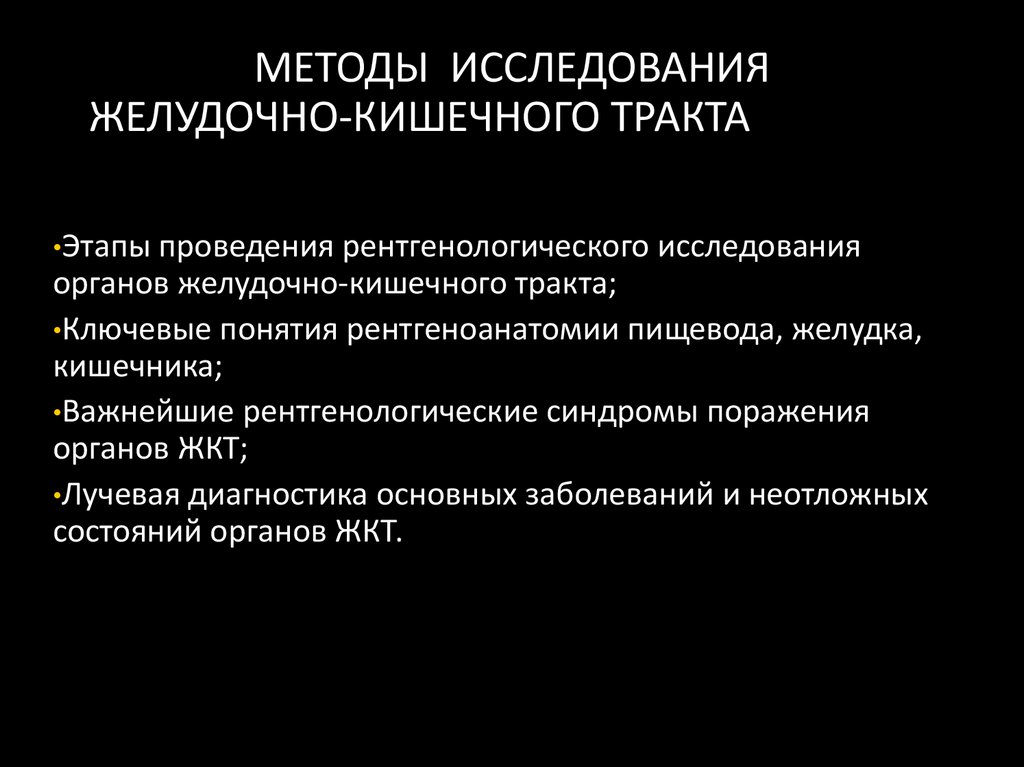 МЕТОДЫ ИССЛЕДОВАНИЯ ЖЕЛУДОЧНО-КИШЕЧНОГО ТРАКТА

•Этапы проведения рентгенологического исследования органов желудочно-кишечного тракта;

•Ключевые понятия рентгеноанатомии пищевода, желудка, кишечника;

•Важнейшие рентгенологические синдромы поражения органов ЖКТ;

•Лучевая диагностика основных заболеваний и неотложных состояний органов ЖКТ.